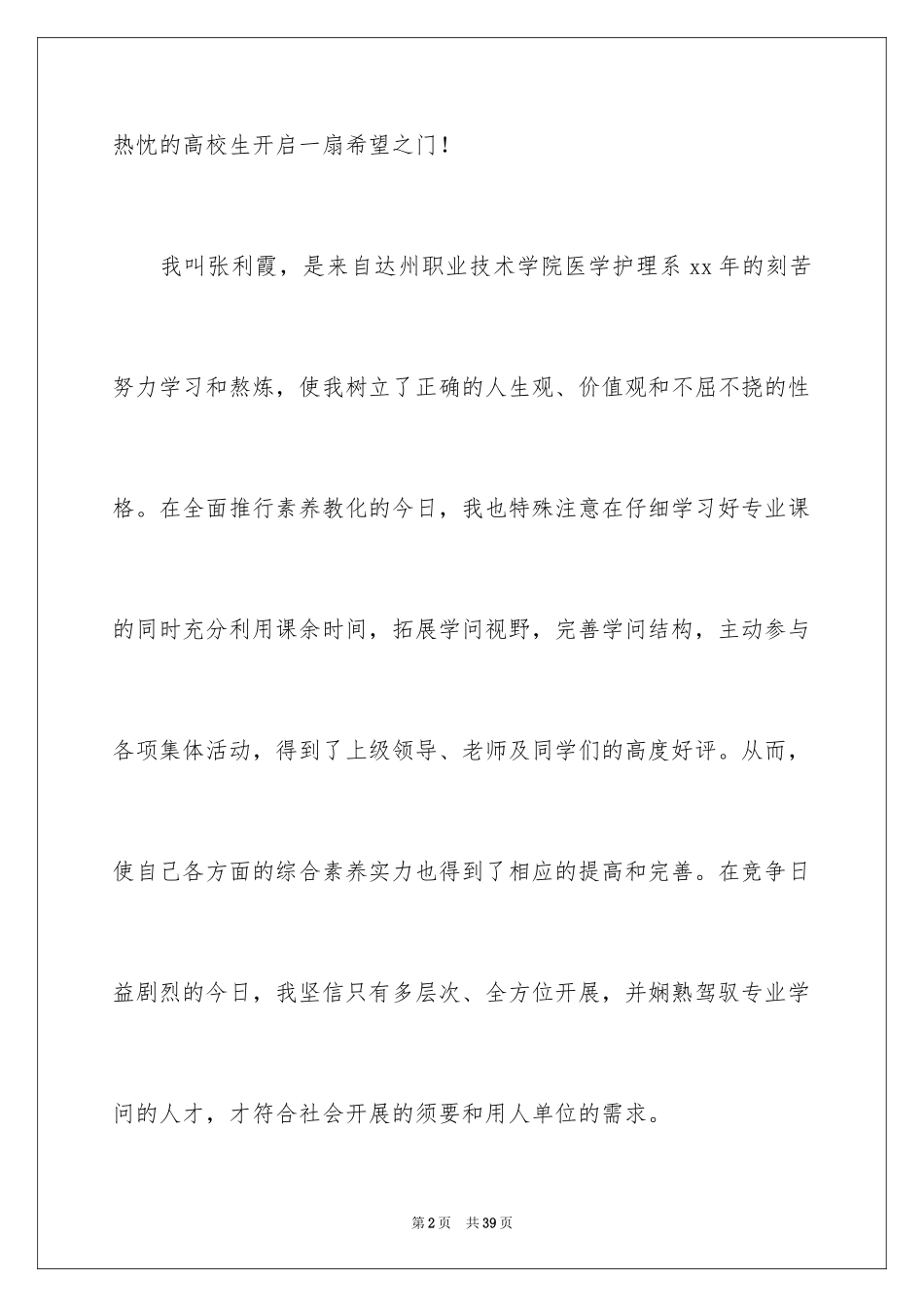 热忱的高校生开启一扇希望之门！

我叫张利霞，是来自达州职业技术学院医学护理系 xx 年的刻苦努力学习和熬炼，使我树立了正确的人生观、价值观和不屈不挠的性格。在全面推行素养教化的今日，我也特殊注意在仔细学习好专业课的同时充分利用课余时间，拓展学问视野，完善学问结构，主动参与各项集体活动，得到了上级领导、老师及同学们的高度好评。从而，使自己各方面的综合素养实力也得到了相应的提高和完善。在竞争日益剧烈的今日，我坚信只有多层次、全方位开展，并娴熟驾驭专业学问的人才，才符合社会开展的须要和用人单位的需求。

第 2 页　共 39 页